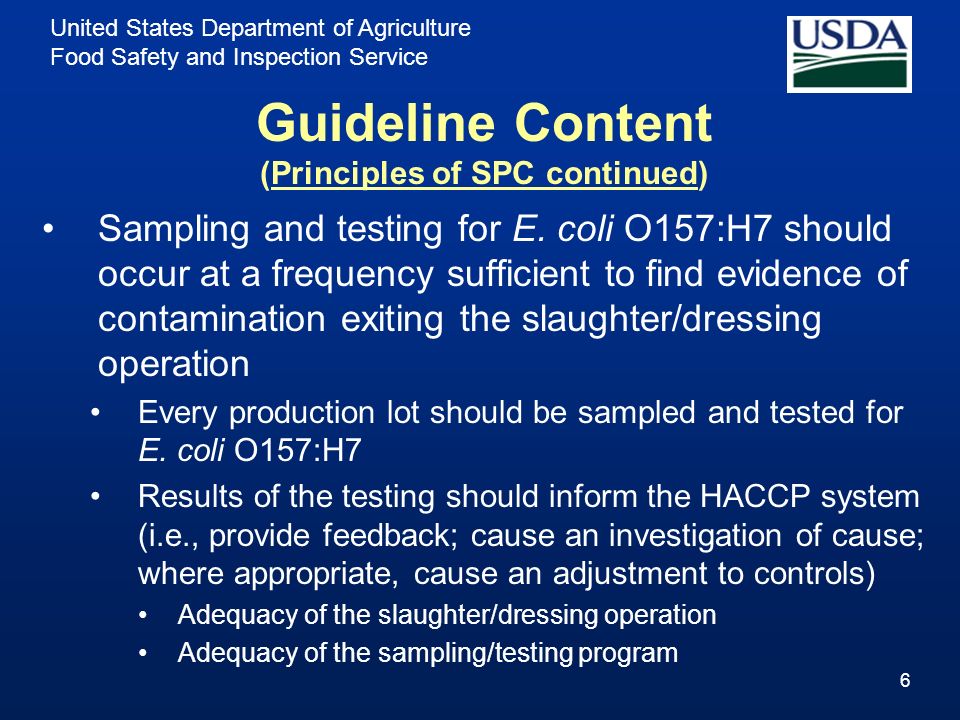 United States Department of Agriculture
Food Safety and Inspection Service

USDA

Guideline Content
(Principles of SPC continued)

• Sampling and testing for E. coli O157:H7 should occur at a frequency sufficient to find evidence of contamination exiting the slaughter/dressing operation
  • Every production lot should be sampled and tested for E. coli O157:H7
  • Results of the testing should inform the HACCP system (i.e., provide feedback; cause an investigation of cause; where appropriate, cause an adjustment to controls)
    • Adequacy of the slaughter/dressing operation
    • Adequacy of the sampling/testing program

6